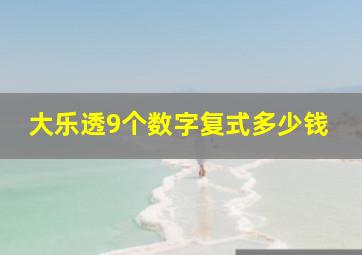 大乐透9个数字复式多少钱